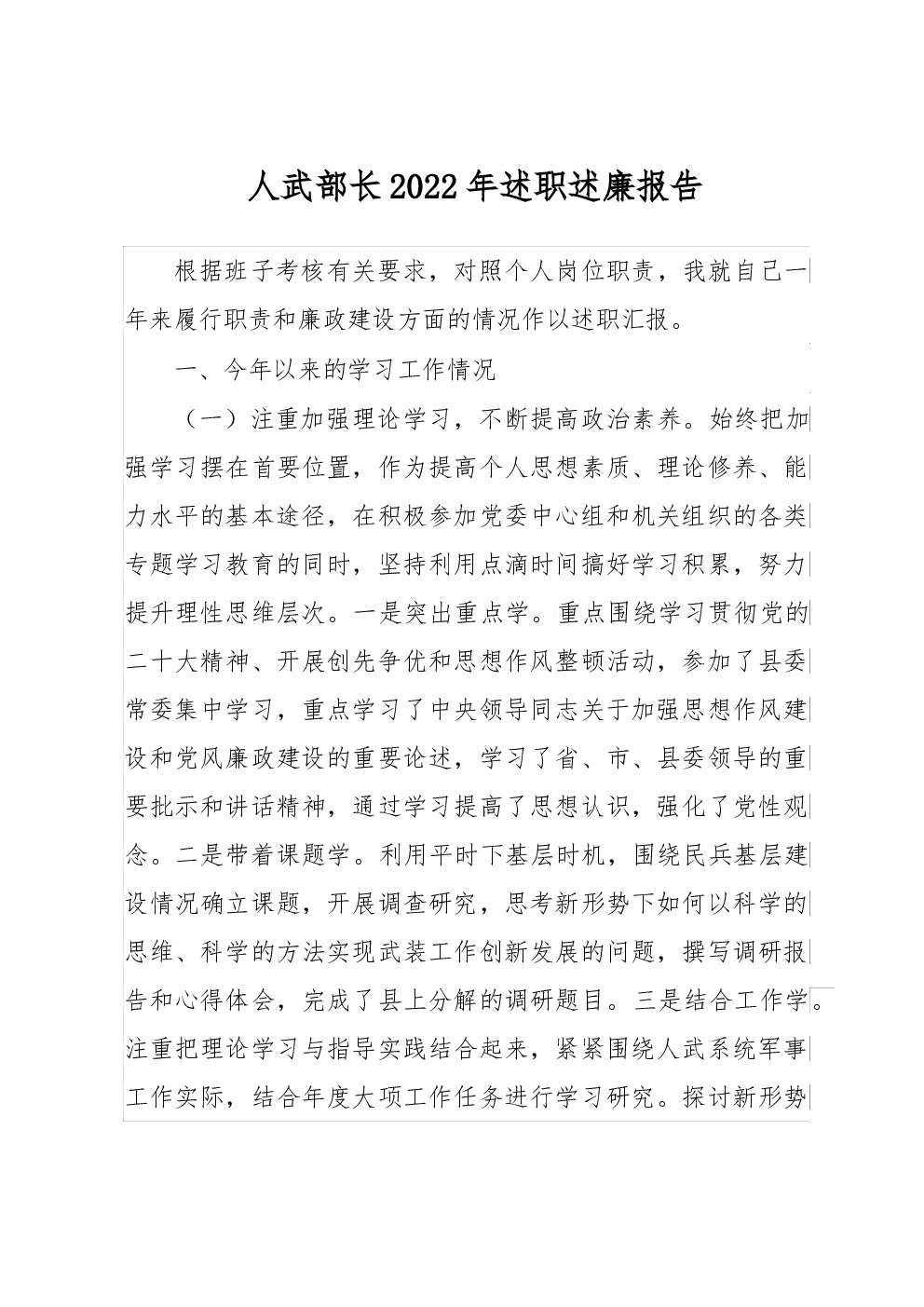 人武部长2022年述职述廉报告

根据班子考核有关要求，对照个人岗位职责，我就自己一年来履行职责和廉政建设方面的情况作以述职汇报。

一、今年以来的学习工作情况

（一）注重加强理论学习，不断提高政治素养。始终把加强学习摆在首要位置，作为提高个人思想素质、理论修养、能力水平的基本途径，在积极参加党委中心组和机关组织的各类专题学习教育的同时，坚持利用点滴时间搞好学习积累，努力提升理性思维层次。一是突出重点学。重点围绕学习贯彻党的二十大精神、开展创先争优和思想作风整顿活动，参加了县委常委集中学习，重点学习了中央领导同志关于加强思想作风建设和党风廉政建设的重要论述，学习了省、市、县委领导的重要批示和讲话精神，通过学习提高了思想认识，强化了党性观念。二是带着课题学。利用平时下基层时机，围绕民兵基层建设情况确立课题，开展调查研究，思考新形势下如何以科学的思维、科学的方法实现武装工作创新发展的问题，撰写调研报告和心得体会，完成了县上分解的调研题目。三是结合工作学。注重把理论学习与指导实践结合起来，紧紧围绕人武系统军事工作实际，结合年度大项工作任务进行学习研究。探讨新形势